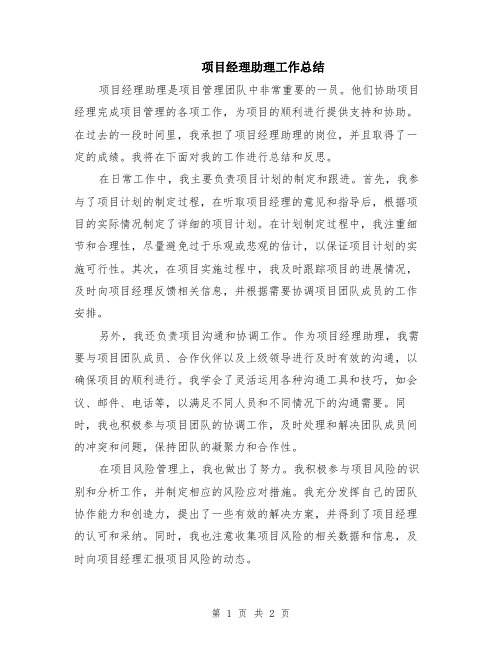 项目经理助理工作总结

项目经理助理是项目管理团队中非常重要的一员。他们协助项目经理完成项目管理的各项工作，为项目的顺利进行提供支持和协助。在过去的一段时间里，我承担了项目经理助理的岗位，并且取得了一定的成绩。我将在下面对我的工作进行总结和反思。

在日常工作中，我主要负责项目计划的制定和跟进。首先，我参与了项目计划的制定过程，在听取项目经理的意见和指导后，根据项目的实际情况制定了详细的项目计划。在计划制定过程中，我注重细节和合理性，尽量避免过于乐观或悲观的估计，以保证项目计划的实施可行性。其次，在项目实施过程中，我及时跟踪项目的进展情况，及时向项目经理反馈相关信息，并根据需要协调项目团队成员的工作安排。

另外，我还负责项目沟通和协调工作。作为项目经理助理，我需要与项目团队成员、合作伙伴以及上级领导进行及时有效的沟通，以确保项目的顺利进行。我学会了灵活运用各种沟通工具和技巧，如会议、邮件、电话等，以满足不同人员和不同情况下的沟通需要。同时，我也积极参与项目团队的协调工作，及时处理和解决团队成员间的冲突和问题，保持团队的凝聚力和合作性。

在项目风险管理上，我也做出了努力。我积极参与项目风险的识别和分析工作，并制定相应的风险应对措施。我充分发挥自己的团队协作能力和创造力，提出了一些有效的解决方案，并得到了项目经理的认可和采纳。同时，我也注意收集项目风险的相关数据和信息，及时向项目经理汇报项目风险的动态。

第 1 页 共 2 页